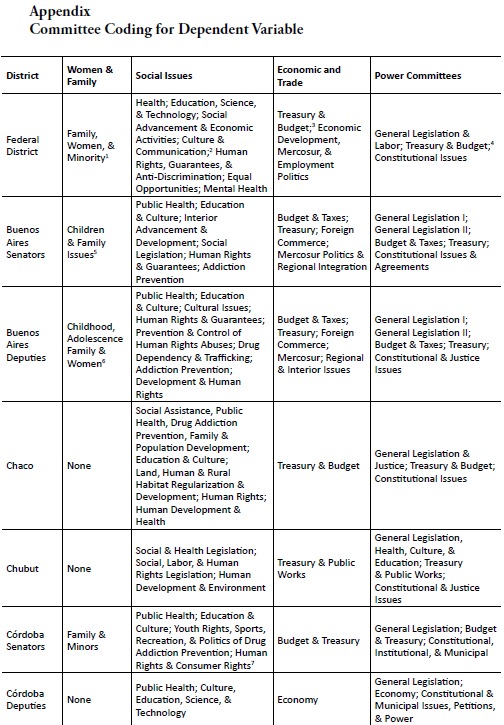 Appendix
Committee Coding for Dependent Variable

| District | Women & Family | Social Issues | Economic and Trade | Power Committees |
|---|---|---|---|---|
| Federal District | Family, Women, & Minority$^1$ | Health; Education, Science, & Technology; Social Advancement & Economic Activities; Culture & Communication;$^2$ Human Rights, Guarantees, & Anti-Discrimination; Equal Opportunities; Mental Health | Treasury & Budget;$^3$ Economic Development, Mercosur, & Employment Politics | General Legislation & Labor; Treasury & Budget;$^4$ Constitutional Issues |
| Buenos Aires Senators | Children & Family Issues$^5$ | Public Health; Education & Culture; Interior Advancement & Development; Social Legislation; Human Rights & Guarantees; Addiction Prevention | Budget & Taxes; Treasury; Foreign Commerce; Mercosur Politics & Regional Integration | General Legislation I; General Legislation II; Budget & Taxes; Treasury; Constitutional Issues & Agreements |
| Buenos Aires Deputies | Childhood, Adolescence Family & Women$^6$ | Public Health; Education & Culture; Cultural Issues; Human Rights & Guarantees; Prevention & Control of Human Rights Abuses; Drug Dependency & Trafficking; Addiction Prevention; Development & Human Rights | Budget & Taxes; Treasury; Foreign Commerce; Mercosur; Regional & Interior Issues | General Legislation I; General Legislation II; Budget & Taxes; Treasury; Constitutional & Justice Issues |
| Chaco | None | Social Assistance, Public Health, Drug Addiction Prevention, Family & Population Development; Education & Culture; Land, Human & Rural Habitat Regularization & Development; Human Rights; Human Development & Health | Treasury & Budget | General Legislation & Justice; Treasury & Budget; Constitutional Issues |
| Chubut | None | Social & Health Legislation; Social, Labor, & Human Rights Legislation; Human Development & Environment | Treasury & Public Works | General Legislation, Health, Culture, & Education; Treasury & Public Works; Constitutional & Justice Issues |
| Córdoba Senators | Family & Minors | Public Health; Education & Culture; Youth Rights, Sports, Recreation, & Politics of Drug Addiction Prevention; Human Rights & Consumer Rights$^7$ | Budget & Treasury | General Legislation; Budget & Treasury; Constitutional, Institutional, & Municipal |
| Córdoba Deputies | None | Public Health; Culture, Education, Science, & Technology | Economy | General Legislation; Economy; Constitutional & Municipal Issues, Petitions, & Power |